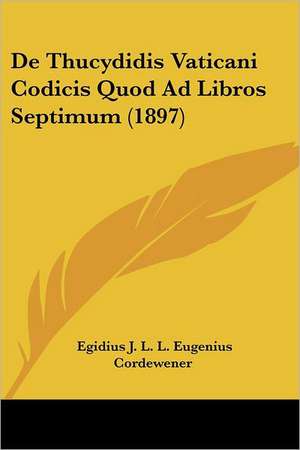 De Thucydidis Vaticani Codicis Quod Ad Libros Septimum (1897)

Egidius J. L. L. Eugenius Cordewener